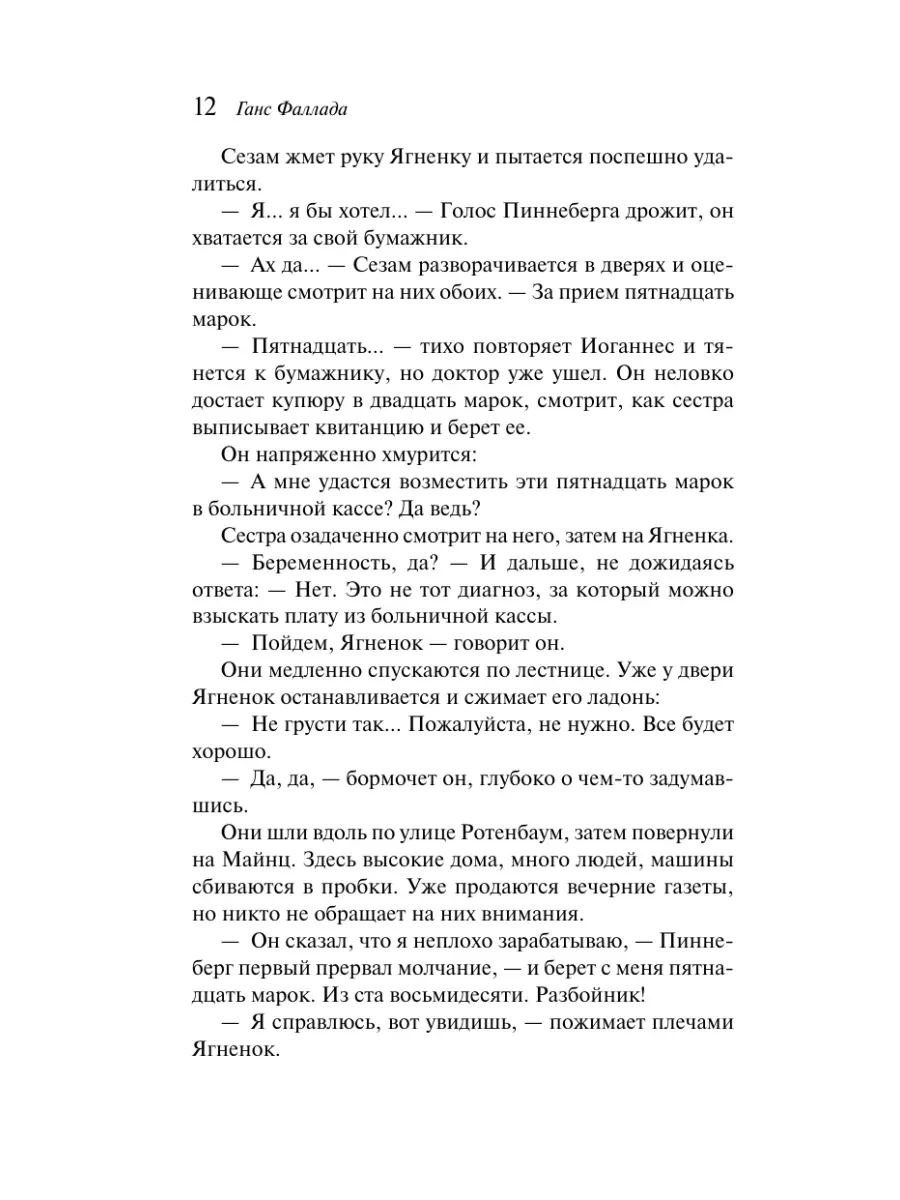 12 Ганс Фаллада

Сезам жмет руку Ягненку и пытается поспешно удалиться.

— Я... я бы хотел... — Голос Пиннеберга дрожит, он хватается за свой бумажник.

— Ах да... — Сезам разворачивается в дверях и оценивающе смотрит на них обоих. — За прием пятнадцать марок.

— Пятнадцать... — тихо повторяет Иоганнес и тянется к бумажнику, но доктор уже ушел. Он неловко достает купюру в двадцать марок, смотрит, как сестра выписывает квитанцию и берет ее.

Он напряженно хмурится:

— А мне удастся возместить эти пятнадцать марок в больничной кассе? Да ведь?

Сестра озадаченно смотрит на него, затем на Ягненка.

— Беременность, да? — И дальше, не дожидаясь ответа: — Нет. Это не тот диагноз, за который можно взыскать плату из больничной кассы.

— Пойдем, Ягненок — говорит он.

Они медленно спускаются по лестнице. Уже у двери Ягненок останавливается и сжимает его ладонь:

— Не грусти так... Пожалуйста, не нужно. Все будет хорошо.

— Да, да, — бормочет он, глубоко о чем-то задумавшись.

Они шли вдоль по улице Ротенбаум, затем повернули на Майнц. Здесь высокие дома, много людей, машины сбиваются в пробки. Уже продаются вечерние газеты, но никто не обращает на них внимания.

— Он сказал, что я неплохо зарабатываю, — Пиннеберг первый прервал молчание, — и берет с меня пятнадцать марок. Из ста восьмидесяти. Разбойник!

— Я справлюсь, вот увидишь, — пожимает плечами Ягненок.